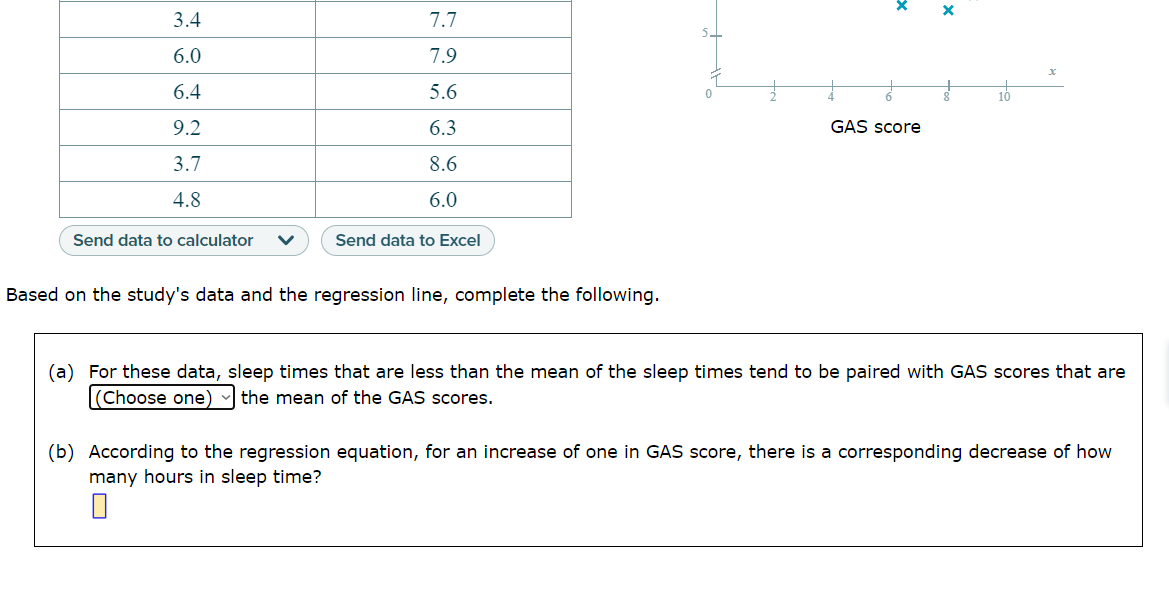 | 3.4 | 7.7 |
|---|---|
| 6.0 | 7.9 |
| 6.4 | 5.6 |
| 9.2 | 6.3 |
| 3.7 | 8.6 |
| 4.8 | 6.0 |

Send data to calculator

Send data to Excel

5

0

2

4

6

8

10

$x$

GAS score

Based on the study's data and the regression line, complete the following.

(a) For these data, sleep times that are less than the mean of the sleep times tend to be paired with GAS scores that are (Choose one) the mean of the GAS scores.

(b) According to the regression equation, for an increase of one in GAS score, there is a corresponding decrease of how many hours in sleep time?